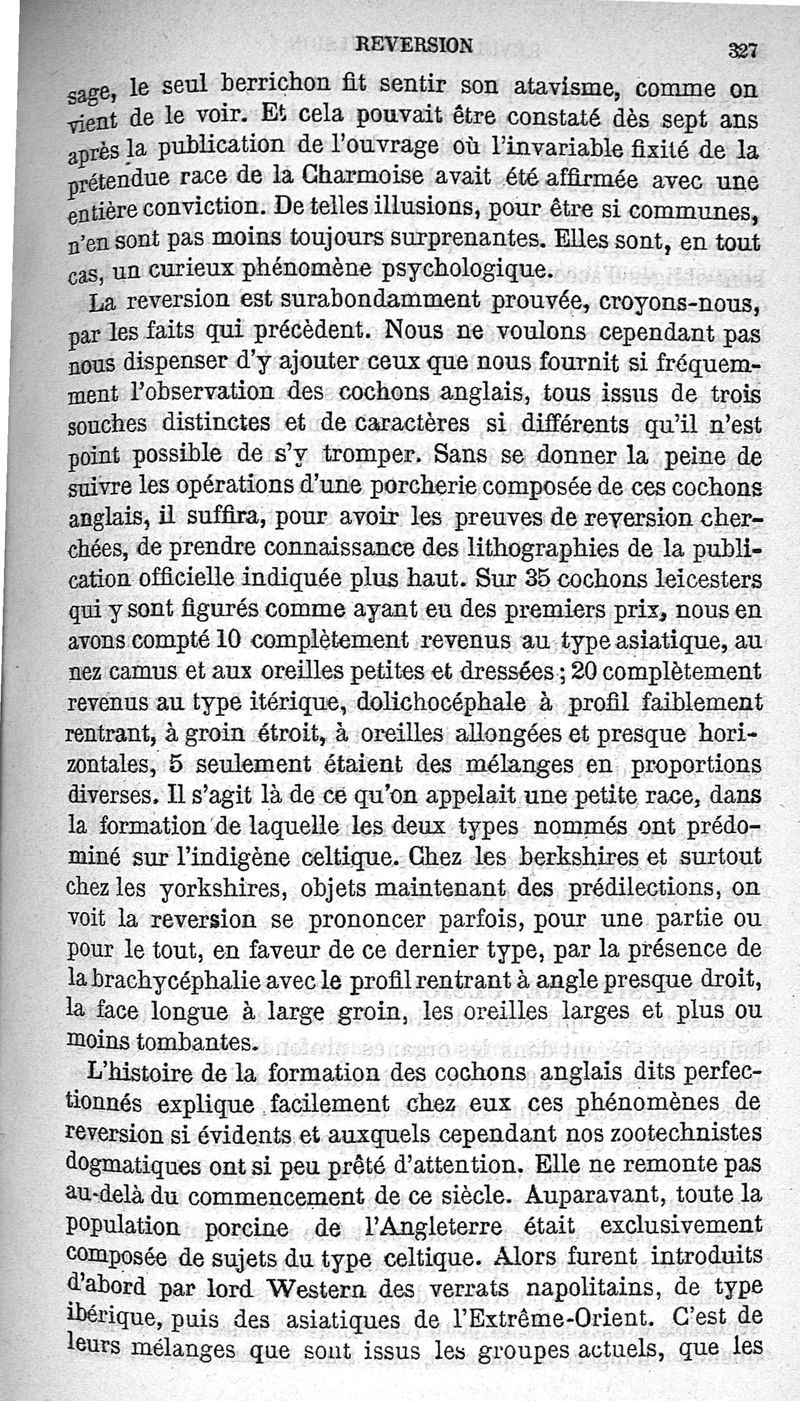 REVERSION 327

sage, le seul berrichon fit sentir son atavisme, comme on vient de le voir. Et cela pouvait être constaté dès sept ans après la publication de l'ouvrage où l'invariable fixité de la prétendue race de la Charmoise avait été affirmée avec une entière conviction. De telles illusions, pour être si communes, n'en sont pas moins toujours surprenantes. Elles sont, en tout cas, un curieux phénomène psychologique.

La reversion est surabondamment prouvée, croyons-nous, par les faits qui précèdent. Nous ne voulons cependant pas nous dispenser d'y ajouter ceux que nous fournit si fréquemment l'observation des cochons anglais, tous issus de trois souches distinctes et de caractères si différents qu'il n'est point possible de s'y tromper. Sans se donner la peine de suivre les opérations d'une porcherie composée de ces cochons anglais, il suffira, pour avoir les preuves de reversion cherchées, de prendre connaissance des lithographies de la publication officielle indiquée plus haut. Sur 35 cochons leicesters qui y sont figurés comme ayant eu des premiers prix, nous en avons compté 10 complètement revenus au type asiatique, au nez camus et aux oreilles petites et dressées ; 20 complètement revenus au type itérique, dolichocéphale à profil faiblement rentrant, à groin étroit, à oreilles allongées et presque horizontales, 5 seulement étaient des mélanges en proportions diverses. Il s'agit là de ce qu'on appelait une petite race, dans la formation de laquelle les deux types nommés ont prédominé sur l'indigène celtique. Chez les berkshires et surtout chez les yorkshires, objets maintenant des prédilections, on voit la reversion se prononcer parfois, pour une partie ou pour le tout, en faveur de ce dernier type, par la présence de la brachycéphalie avec le profil rentrant à angle presque droit, la face longue à large groin, les oreilles larges et plus ou moins tombantes.

L'histoire de la formation des cochons anglais dits perfectionnés explique facilement chez eux ces phénomènes de reversion si évidents et auxquels cependant nos zootechnistes dogmatiques ont si peu prêté d'attention. Elle ne remonte pas au-delà du commencement de ce siècle. Auparavant, toute la population porcine de l'Angleterre était exclusivement composée de sujets du type celtique. Alors furent introduits d'abord par lord Western des verrats napolitains, de type ibérique, puis des asiatiques de l'Extrême-Orient. C'est de leurs mélanges que sont issus les groupes actuels, que les